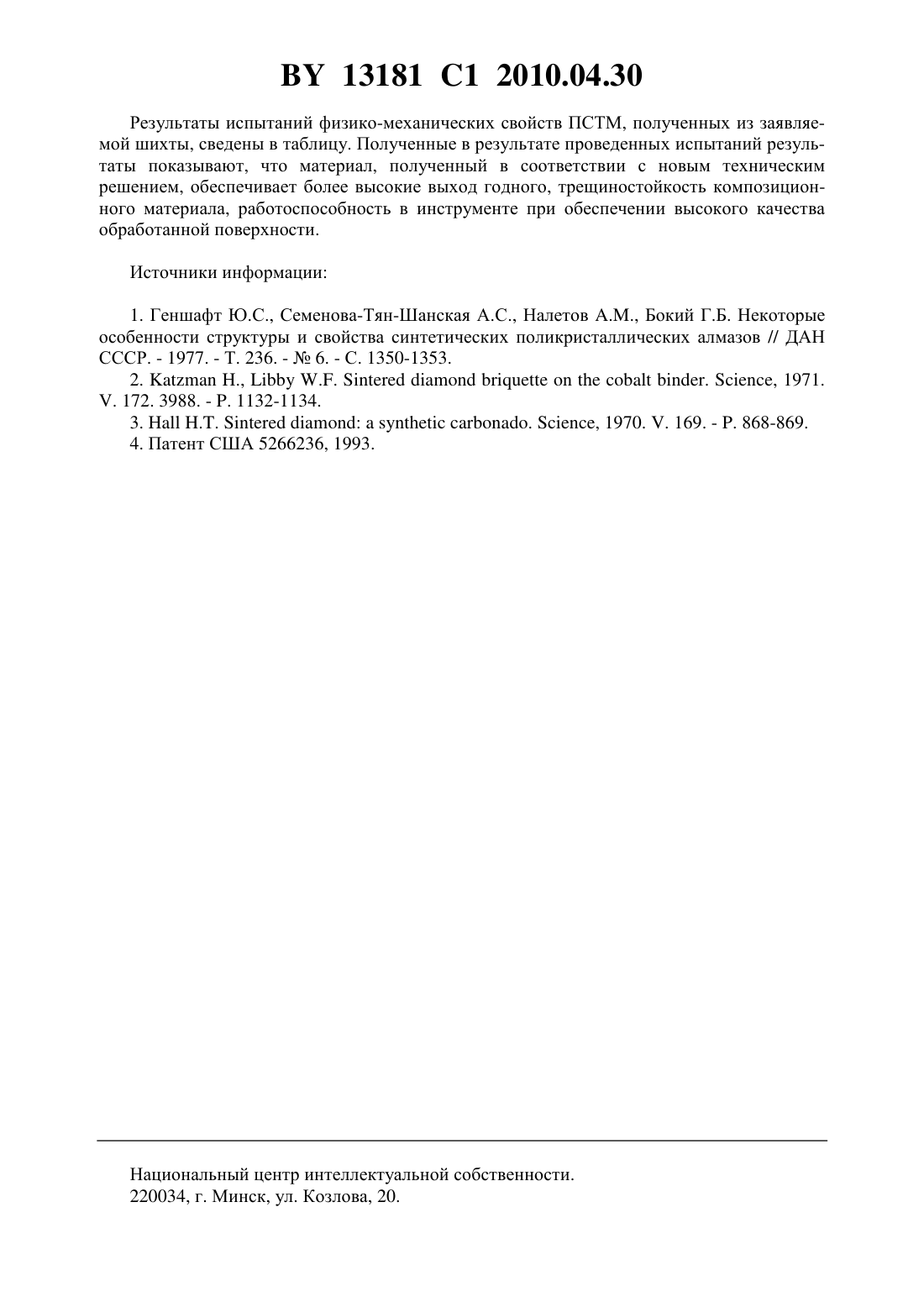 BY 13181 C1 2010.04.30

Результаты испытаний физико-механических свойств ПСТМ, полученных из заявляемой шихты, сведены в таблицу. Полученные в результате проведенных испытаний результаты показывают, что материал, полученный в соответствии с новым техническим решением, обеспечивает более высокие выход годного, трещиностойкость композиционного материала, работоспособность в инструменте при обеспечении высокого качества обработанной поверхности.

Источники информации:

1. Геншафт Ю.С., Семенова-Тян-Шанская А.С., Налетов А.М., Бокий Г.Б. Некоторые особенности структуры и свойства синтетических поликристаллических алмазов // ДАН СССР. - 1977. - Т. 236. - № 6. - С. 1350-1353.
2. Katzman H., Libby W.F. Sintered diamond briquette on the cobalt binder. Science, 1971. V. 172. 3988. - P. 1132-1134.
3. Hall H.T. Sintered diamond: a synthetic carbonado. Science, 1970. V. 169. - P. 868-869.
4. Патент США 5266236, 1993.

Национальный центр интеллектуальной собственности.
220034, г. Минск, ул. Козлова, 20.